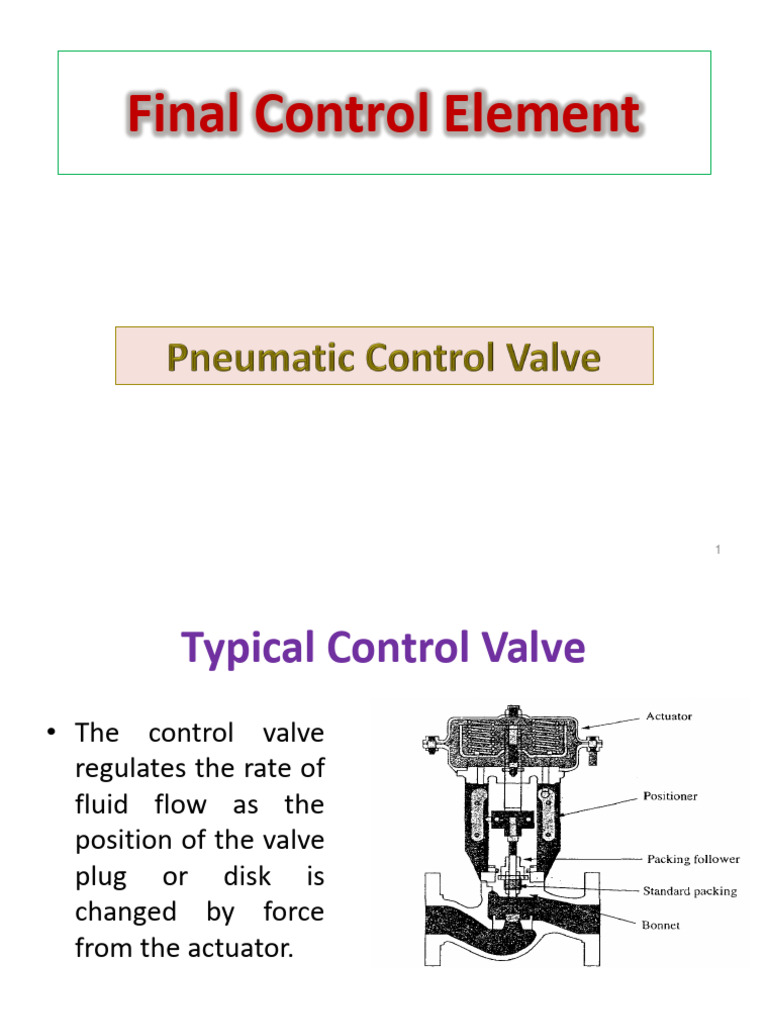 Final Control Element

Pneumatic Control Valve

1

Typical Control Valve

• The control valve regulates the rate of fluid flow as the position of the valve plug or disk is changed by force from the actuator.

Actuator
Positioner
Packing follower
Standard packing
Bonnet